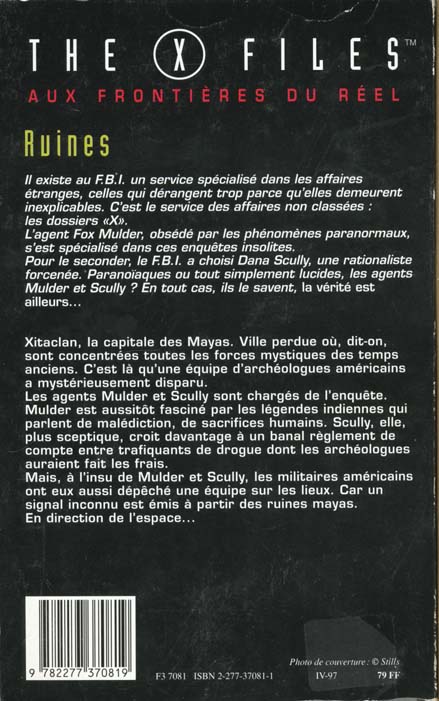 THE X FILES™
AUX FRONTIÈRES DU RÉEL

Ruines

Il existe au F.B.I. un service spécialisé dans les affaires étranges, celles qui dérangent trop parce qu'elles demeurent inexplicables. C'est le service des affaires non classées : les dossiers «X».
L'agent Fox Mulder, obsédé par les phénomènes paranormaux, s'est spécialisé dans ces enquêtes insolites.
Pour le seconder, le F.B.I. a choisi Dana Scully, une rationaliste forcenée. Paranoïaques ou tout simplement lucides, les agents Mulder et Scully ? En tout cas, ils le savent, la vérité est ailleurs...

Xitaclan, la capitale des Mayas. Ville perdue où, dit-on, sont concentrées toutes les forces mystiques des temps anciens. C'est là qu'une équipe d'archéologues américains a mystérieusement disparu.
Les agents Mulder et Scully sont chargés de l'enquête. Mulder est aussitôt fasciné par les légendes indiennes qui parlent de malédiction, de sacrifices humains. Scully, elle, plus sceptique, croit davantage à un banal règlement de compte entre trafiquants de drogue dont les archéologues auraient fait les frais.
Mais, à l'insu de Mulder et Scully, les militaires américains ont eux aussi dépêché une équipe sur les lieux. Car un signal inconnu est émis à partir des ruines mayas.
En direction de l'espace...

9 782277 370819

Photo de couverture : © Stills

F3 7081 ISBN 2-277-37081-1 IV-97 79 FF